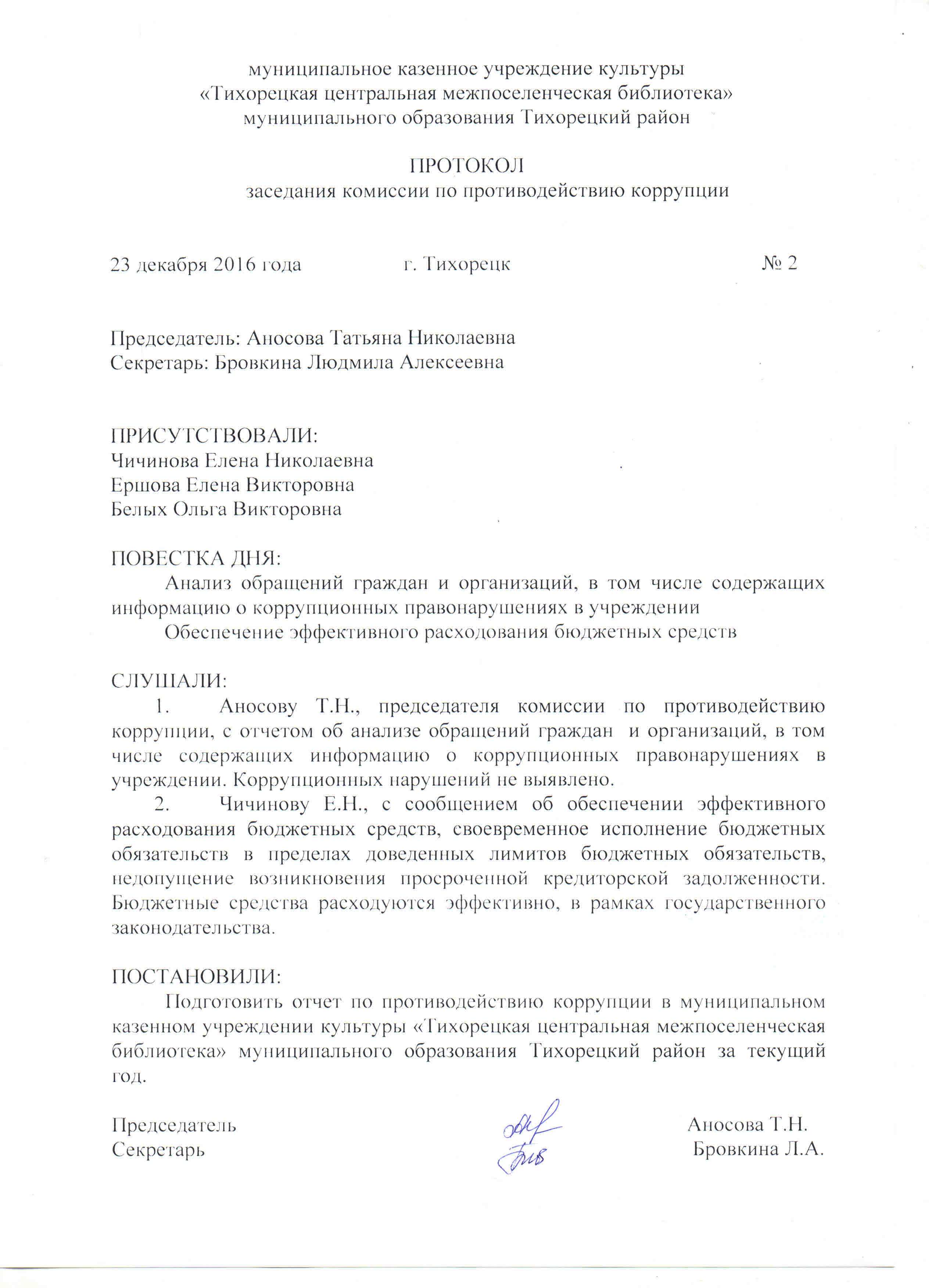 муниципальное казенное учреждение культуры
«Тихорецкая центральная межпоселенческая библиотека»
муниципального образования Тихорецкий район

ПРОТОКОЛ
заседания комиссии по противодействию коррупции

23 декабря 2016 года г. Тихорецк № 2

Председатель: Аносова Татьяна Николаевна
Секретарь: Бровкина Людмила Алексеевна

ПРИСУТСТВОВАЛИ:
Чичинова Елена Николаевна
Ершова Елена Викторовна
Белых Ольга Викторовна

ПОВЕСТКА ДНЯ:
Анализ обращений граждан и организаций, в том числе содержащих информацию о коррупционных правонарушениях в учреждении
Обеспечение эффективного расходования бюджетных средств

СЛУШАЛИ:
1. Аносову Т.Н., председателя комиссии по противодействию коррупции, с отчетом об анализе обращений граждан и организаций, в том числе содержащих информацию о коррупционных правонарушениях в учреждении. Коррупционных нарушений не выявлено.
2. Чичинову Е.Н., с сообщением об обеспечении эффективного расходования бюджетных средств, своевременное исполнение бюджетных обязательств в пределах доведенных лимитов бюджетных обязательств, недопущение возникновения просроченной кредиторской задолженности. Бюджетные средства расходуются эффективно, в рамках государственного законодательства.

ПОСТАНОВИЛИ:
Подготовить отчет по противодействию коррупции в муниципальном казенном учреждении культуры «Тихорецкая центральная межпоселенческая библиотека» муниципального образования Тихорецкий район за текущий год.

Председатель Аносова Т.Н.
Секретарь Бровкина Л.А.